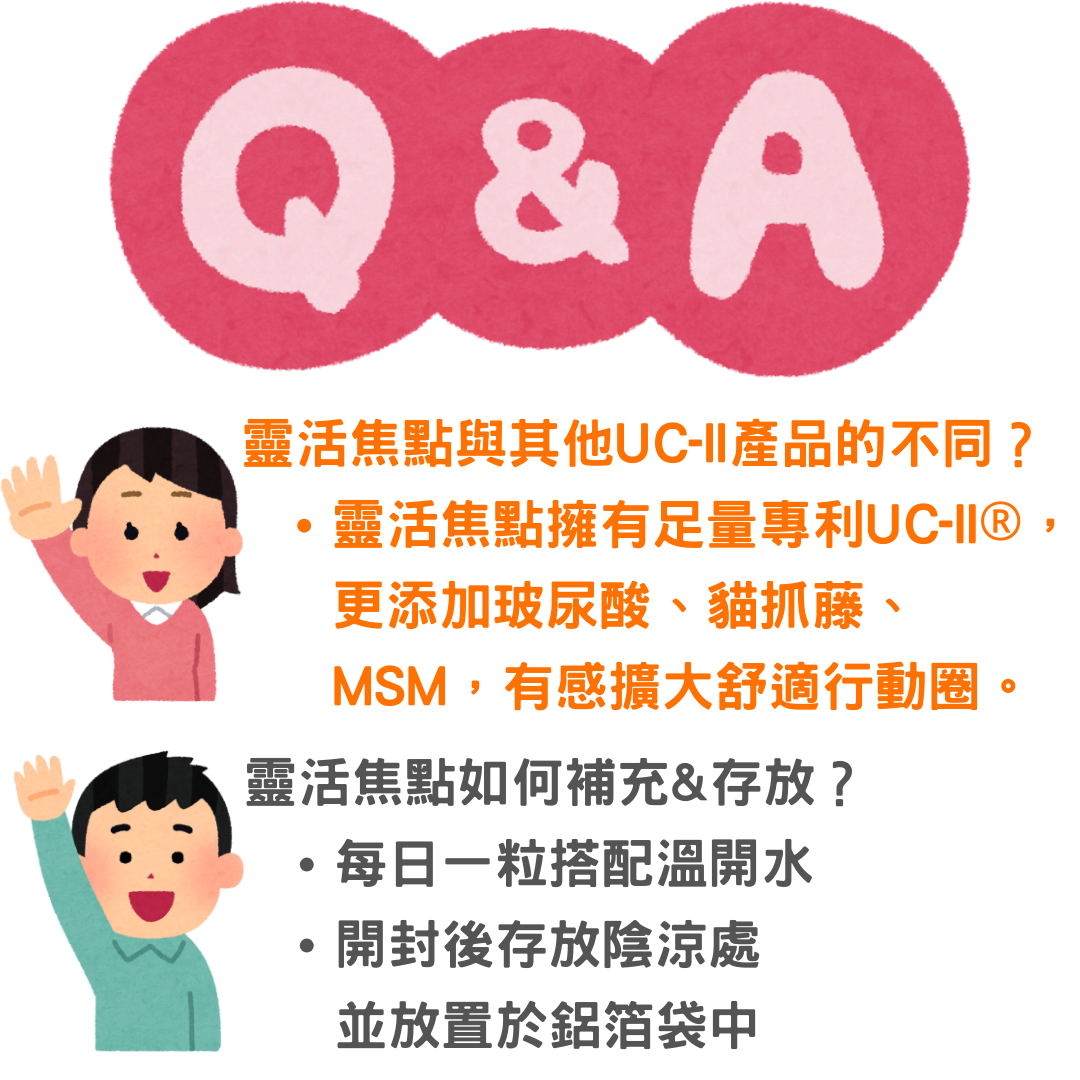 Q & A

靈活焦點與其他UC-II產品的不同？

• 靈活焦點擁有足量專利UC-II®，更添加玻尿酸、貓抓藤、MSM，有感擴大舒適行動圈。

靈活焦點如何補充&存放？

• 每日一粒搭配溫開水

• 開封後存放陰涼處並放置於鋁箔袋中